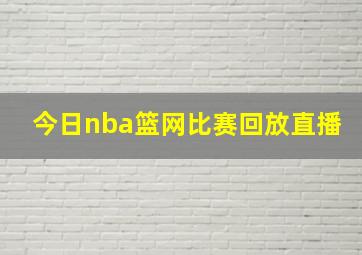 今日nba篮网比赛回放直播